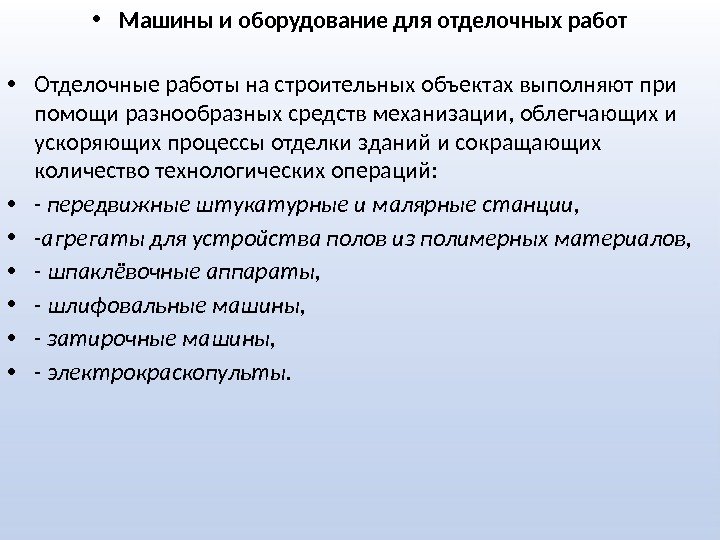 • Машины и оборудование для отделочных работ

• Отделочные работы на строительных объектах выполняют при помощи разнообразных средств механизации, облегчающих и ускоряющих процессы отделки зданий и сокращающих количество технологических операций:

• - передвижные штукатурные и малярные станции,

• -агрегаты для устройства полов из полимерных материалов,

• - шпаклёвочные аппараты,

• - шлифовальные машины,

• - затирочные машины,

• - электрокраскопульты.